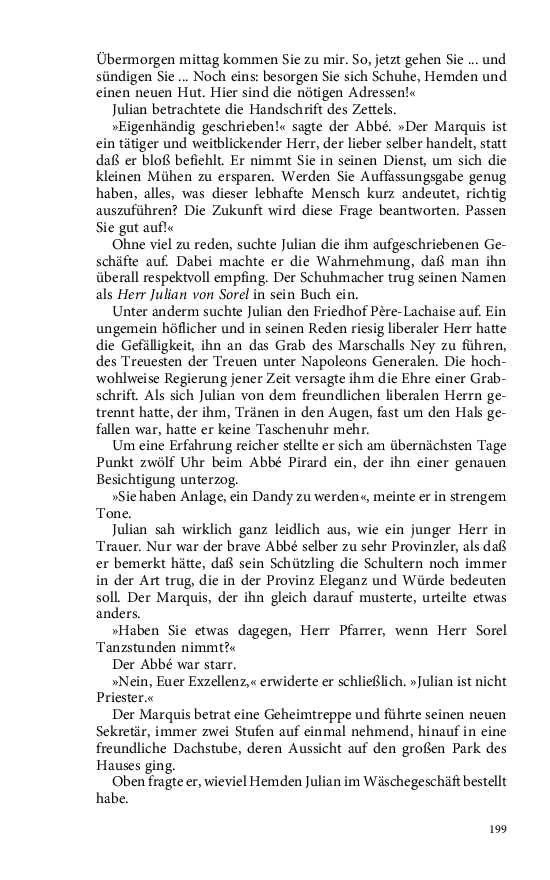 Übermorgen mittag kommen Sie zu mir. So, jetzt gehen Sie ... und sündigen Sie ... Noch eins: besorgen Sie sich Schuhe, Hemden und einen neuen Hut. Hier sind die nötigen Adressen!«

Julian betrachtete die Handschrift des Zettels.

»Eigenhändig geschrieben!« sagte der Abbé. »Der Marquis ist ein tätiger und weitblickender Herr, der lieber selber handelt, statt daß er bloß befiehlt. Er nimmt Sie in seinen Dienst, um sich die kleinen Mühen zu ersparen. Werden Sie Auffassungsgabe genug haben, alles, was dieser lebhafte Mensch kurz andeutet, richtig auszuführen? Die Zukunft wird diese Frage beantworten. Passen Sie gut auf!«

Ohne viel zu reden, suchte Julian die ihm aufgeschriebenen Geschäfte auf. Dabei machte er die Wahrnehmung, daß man ihn überall respektvoll empfing. Der Schuhmacher trug seinen Namen als Herr Julian von Sorel in sein Buch ein.

Unter anderm suchte Julian den Friedhof Père-Lachaise auf. Ein ungemein höflicher und in seinen Reden riesig liberaler Herr hatte die Gefälligkeit, ihn an das Grab des Marschalls Ney zu führen, des Treuesten der Treuen unter Napoleons Generalen. Die hochwohlweise Regierung jener Zeit versagte ihm die Ehre einer Grabschrift. Als sich Julian von dem freundlichen liberalen Herrn getrennt hatte, der ihm, Tränen in den Augen, fast um den Hals gefallen war, hatte er keine Taschenuhr mehr.

Um eine Erfahrung reicher stellte er sich am übernächsten Tage Punkt zwölf Uhr beim Abbé Pirard ein, der ihn einer genauen Besichtigung unterzog.

»Sie haben Anlage, ein Dandy zu werden«, meinte er in strengem Tone.

Julian sah wirklich ganz leidlich aus, wie ein junger Herr in Trauer. Nur war der brave Abbé selber zu sehr Provinzler, als daß er bemerkt hätte, daß sein Schützling die Schultern noch immer in der Art trug, die in der Provinz Eleganz und Würde bedeuten soll. Der Marquis, der ihn gleich darauf musterte, urteilte etwas anders.

»Haben Sie etwas dagegen, Herr Pfarrer, wenn Herr Sorel Tanzstunden nimmt?«

Der Abbé war starr.

»Nein, Euer Exzellenz,« erwiderte er schließlich. »Julian ist nicht Priester.«

Der Marquis betrat eine Geheimtreppe und führte seinen neuen Sekretär, immer zwei Stufen auf einmal nehmend, hinauf in eine freundliche Dachstube, deren Aussicht auf den großen Park des Hauses ging.

Oben fragte er, wieviel Hemden Julian im Wäschegeschäft bestellt habe.

199